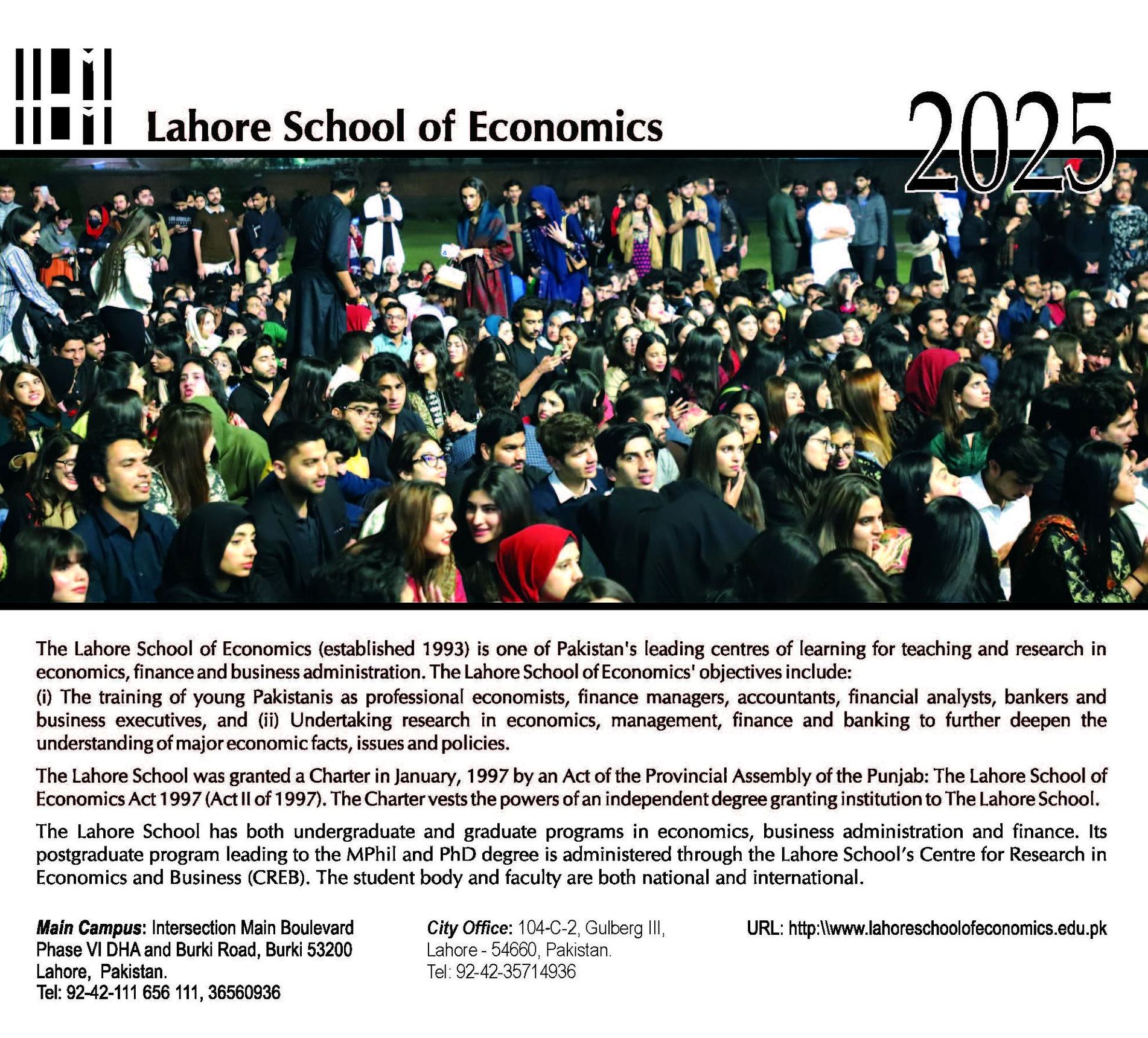 Lahore School of Economics

2025

The Lahore School of Economics (established 1993) is one of Pakistan's leading centres of learning for teaching and research in economics, finance and business administration. The Lahore School of Economics' objectives include:
(i) The training of young Pakistanis as professional economists, finance managers, accountants, financial analysts, bankers and business executives, and (ii) Undertaking research in economics, management, finance and banking to further deepen the understanding of major economic facts, issues and policies.

The Lahore School was granted a Charter in January, 1997 by an Act of the Provincial Assembly of the Punjab: The Lahore School of Economics Act 1997 (Act II of 1997). The Charter vests the powers of an independent degree granting institution to The Lahore School.

The Lahore School has both undergraduate and graduate programs in economics, business administration and finance. Its postgraduate program leading to the MPhil and PhD degree is administered through the Lahore School's Centre for Research in Economics and Business (CREB). The student body and faculty are both national and international.

Main Campus: Intersection Main Boulevard Phase VI DHA and Burki Road, Burki 53200 Lahore, Pakistan.
Tel: 92-42-111 656 111, 36560936

City Office: 104-C-2, Gulberg III, Lahore - 54660, Pakistan.
Tel: 92-42-35714936

URL: http:\\www.lahoreschoolofeconomics.edu.pk